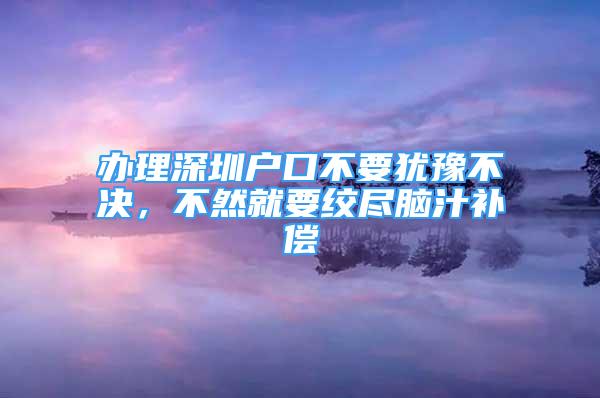 办理深圳户口不要犹豫不决，不然就要绞尽脑汁补偿